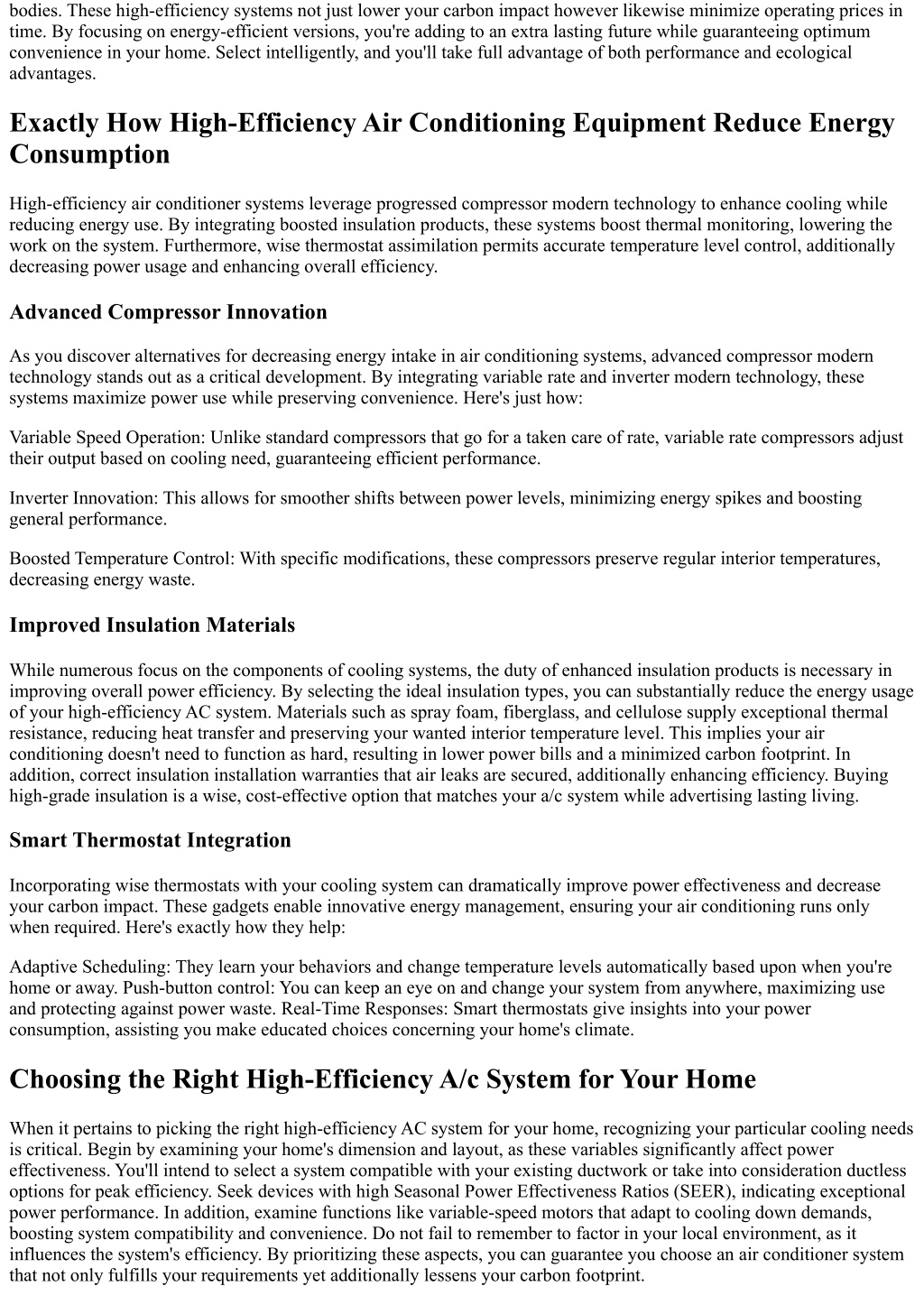 bodies. These high-efficiency systems not just lower your carbon impact however likewise minimize operating prices in time. By focusing on energy-efficient versions, you're adding to an extra lasting future while guaranteeing optimum convenience in your home. Select intelligently, and you'll take full advantage of both performance and ecological advantages.

Exactly How High-Efficiency Air Conditioning Equipment Reduce Energy Consumption

High-efficiency air conditioner systems leverage progressed compressor modern technology to enhance cooling while reducing energy use. By integrating boosted insulation products, these systems boost thermal monitoring, lowering the work on the system. Furthermore, wise thermostat assimilation permits accurate temperature level control, additionally decreasing power usage and enhancing overall efficiency.

Advanced Compressor Innovation

As you discover alternatives for decreasing energy intake in air conditioning systems, advanced compressor modern technology stands out as a critical development. By integrating variable rate and inverter modern technology, these systems maximize power use while preserving convenience. Here's just how:

Variable Speed Operation: Unlike standard compressors that go for a taken care of rate, variable rate compressors adjust their output based on cooling need, guaranteeing efficient performance.

Inverter Innovation: This allows for smoother shifts between power levels, minimizing energy spikes and boosting general performance.

Boosted Temperature Control: With specific modifications, these compressors preserve regular interior temperatures, decreasing energy waste.

Improved Insulation Materials

While numerous focus on the components of cooling systems, the duty of enhanced insulation products is necessary in improving overall power efficiency. By selecting the ideal insulation types, you can substantially reduce the energy usage of your high-efficiency AC system. Materials such as spray foam, fiberglass, and cellulose supply exceptional thermal resistance, reducing heat transfer and preserving your wanted interior temperature level. This implies your air conditioning doesn't need to function as hard, resulting in lower power bills and a minimized carbon footprint. In addition, correct insulation installation warranties that air leaks are secured, additionally enhancing efficiency. Buying high-grade insulation is a wise, cost-effective option that matches your a/c system while advertising lasting living.

Smart Thermostat Integration

Incorporating wise thermostats with your cooling system can dramatically improve power effectiveness and decrease your carbon impact. These gadgets enable innovative energy management, ensuring your air conditioning runs only when required. Here's exactly how they help:

Adaptive Scheduling: They learn your behaviors and change temperature levels automatically based upon when you're home or away. Push-button control: You can keep an eye on and change your system from anywhere, maximizing use and protecting against power waste. Real-Time Responses: Smart thermostats give insights into your power consumption, assisting you make educated choices concerning your home's climate.

Choosing the Right High-Efficiency A/c System for Your Home

When it pertains to picking the right high-efficiency AC system for your home, recognizing your particular cooling needs is critical. Begin by examining your home's dimension and layout, as these variables significantly affect power effectiveness. You'll intend to select a system compatible with your existing ductwork or take into consideration ductless options for peak efficiency. Seek devices with high Seasonal Power Effectiveness Ratios (SEER), indicating exceptional power performance. In addition, examine functions like variable-speed motors that adapt to cooling down demands, boosting system compatibility and convenience. Do not fail to remember to factor in your local environment, as it influences the system's efficiency. By prioritizing these aspects, you can guarantee you choose an air conditioner system that not only fulfills your requirements yet additionally lessens your carbon footprint.